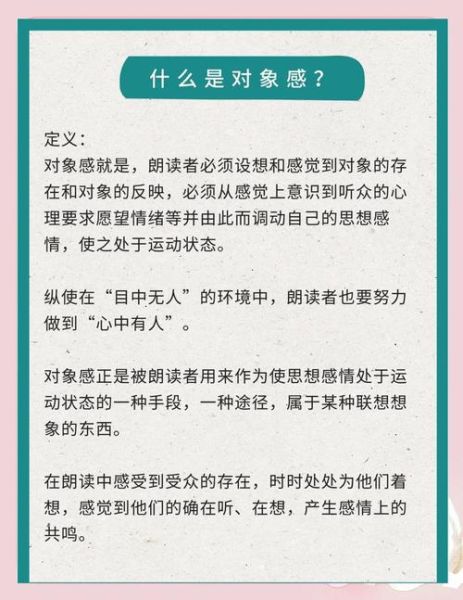 什么是对象感？

定义：
对象感就是，朗读者必须设想和感觉到对象的存在和对象的反映，必须从感觉上意识到听众的心理要求愿望情绪等并由此而调动自己的思想感情，使之处于运动状态。

纵使在“目中无人”的环境中，朗读者也要努力做到“心中有人”。

对象感正是被朗读者用来作为使思想感情处于运动状态的一种手段，一种途径，属于某种联想想象的东西。

在朗读中感受到受众的存在，时时处处为他们着想，感觉到他们的确在听、在想，产生感情上的共鸣。